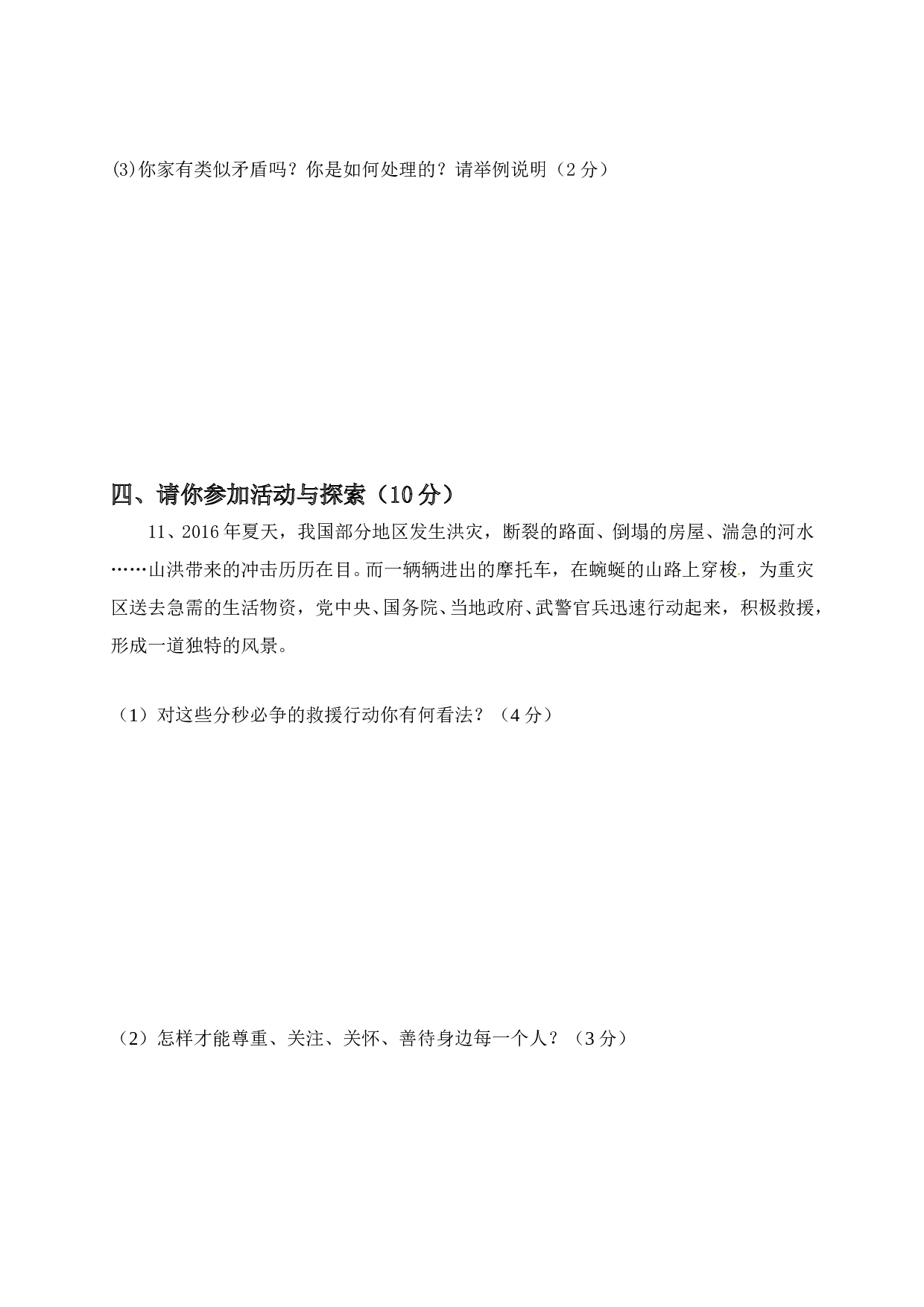 ⑶你家有类似矛盾吗？你是如何处理的？请举例说明（2 分）

四、请你参加活动与探索（10 分）

11、2016 年夏天，我国部分地区发生洪灾，断裂的路面、倒塌的房屋、湍急的河水……山洪带来的冲击历历在目。而一辆辆进出的摩托车，在蜿蜒的山路上穿梭，为重灾区送去急需的生活物资，党中央、国务院、当地政府、武警官兵迅速行动起来，积极救援，形成一道独特的风景。

（1）对这些分秒必争的救援行动你有何看法？（4 分）

（2）怎样才能尊重、关注、关怀、善待身边每一个人？（3 分）